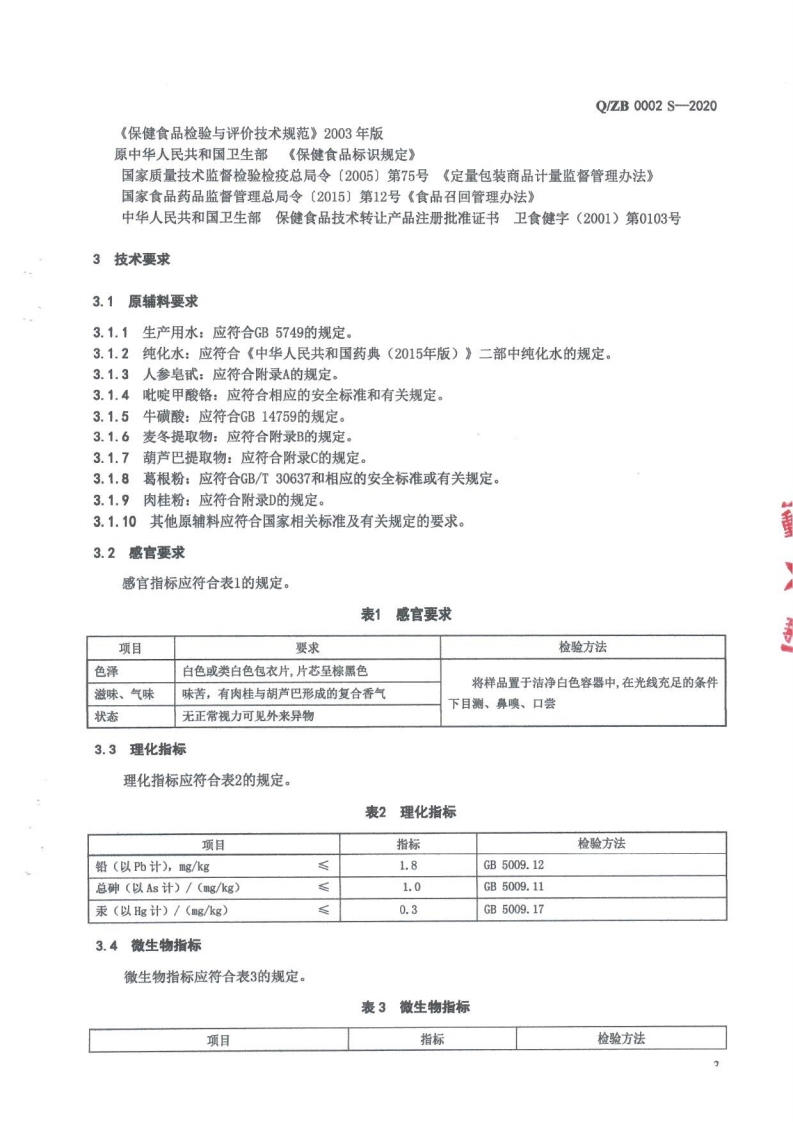 Q/ZB 0002 S—2020

《保健食品检验与评价技术规范》2003 年版
原中华人民共和国卫生部 《保健食品标识规定》
国家质量技术监督检验检疫总局令〔2005〕第75号 《定量包装商品计量监督管理办法》
国家食品药品监督管理总局令〔2015〕第12号《食品召回管理办法》
中华人民共和国卫生部 保健食品技术转让产品注册批准证书 卫食健字（2001）第0103号

3 技术要求

3.1 原辅料要求

3.1.1 生产用水：应符合GB 5749的规定。
3.1.2 纯化水：应符合《中华人民共和国药典（2015年版）》二部中纯化水的规定。
3.1.3 人参皂甙：应符合附录A的规定。
3.1.4 吡啶甲酸铬：应符合相应的安全标准和有关规定。
3.1.5 牛磺酸：应符合GB 14759的规定。
3.1.6 麦冬提取物：应符合附录B的规定。
3.1.7 葫芦巴提取物：应符合附录C的规定。
3.1.8 葛根粉：应符合GB/T 30637和相应的安全标准或有关规定。
3.1.9 肉桂粉：应符合附录D的规定。
3.1.10 其他原辅料应符合国家相关标准及有关规定的要求。

3.2 感官要求

感官指标应符合表1的规定。

表1 感官要求

| 项目 | 要求 | 检验方法 |
|---|---|---|
| 色泽 | 白色或类白色包衣片，片芯呈棕黑色 | 将样品置于洁净白色容器中，在光线充足的条件下目测、鼻嗅、口尝 |
| 滋味、气味 | 味苦，有肉桂与胡芦巴形成的复合香气 | |
| 状态 | 无正常视力可见外来异物 | |

3.3 理化指标

理化指标应符合表2的规定。

表2 理化指标

| 项目 | | 指标 | 检验方法 |
|---|---|---|---|
| 铅（以Pb计），mg/kg | ≤ | 1.8 | GB 5009.12 |
| 总砷（以As计）/（mg/kg） | ≤ | 1.0 | GB 5009.11 |
| 汞（以Hg计）/（mg/kg） | ≤ | 0.3 | GB 5009.17 |

3.4 微生物指标

微生物指标应符合表3的规定。

表3 微生物指标

| 项目 | 指标 | 检验方法 |
|---|---|---|

3